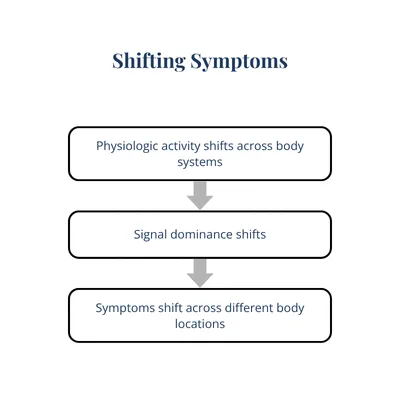 Shifting Symptoms

Physiologic activity shifts across body systems

Signal dominance shifts

Symptoms shift across different body locations